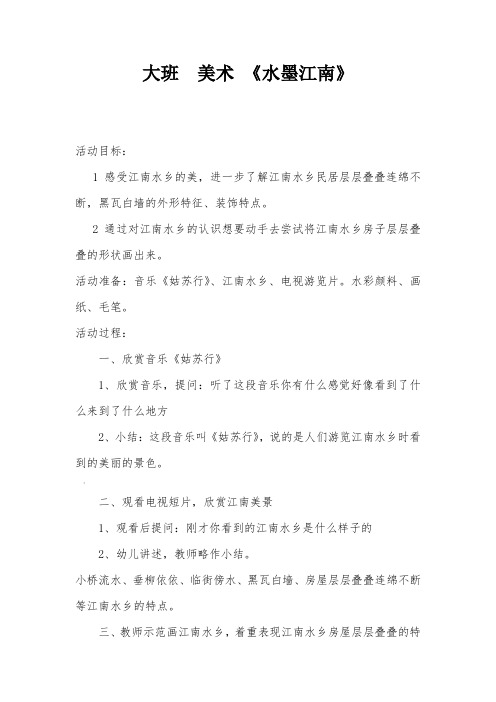 大班　美术　《水墨江南》

活动目标：

1 感受江南水乡的美，进一步了解江南水乡民居层层叠叠连绵不断，黑瓦白墙的外形特征、装饰特点。

2 通过对江南水乡的认识想要动手去尝试将江南水乡房子层层叠叠的形状画出来。

活动准备：音乐《姑苏行》、江南水乡、电视游览片。水彩颜料、画纸、毛笔。

活动过程：

一、欣赏音乐《姑苏行》

1、欣赏音乐，提问：听了这段音乐你有什么感觉好像看到了什么来到了什么地方

2、小结：这段音乐叫《姑苏行》，说的是人们游览江南水乡时看到的美丽的景色。

二、观看电视短片，欣赏江南美景

1、观看后提问：刚才你看到的江南水乡是什么样子的

2、幼儿讲述，教师略作小结。

小桥流水、垂柳依依、临街傍水、黑瓦白墙、房屋层层叠叠连绵不断等江南水乡的特点。

三、教师示范画江南水乡，着重表现江南水乡房屋层层叠叠的特